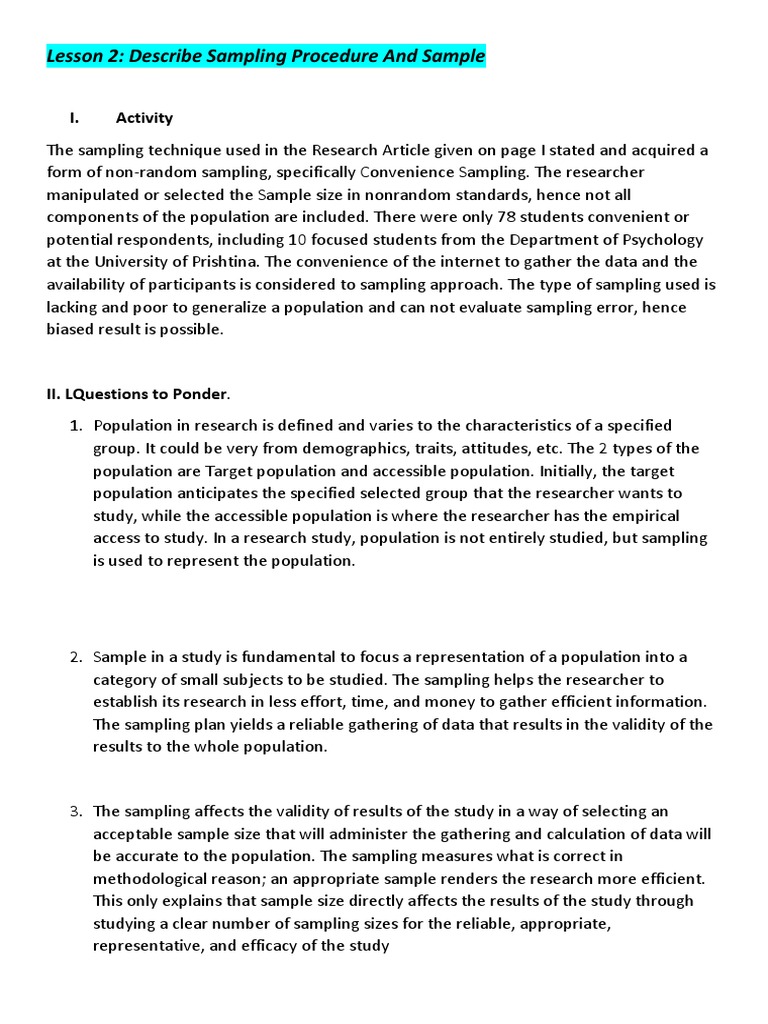 Lesson 2: Describe Sampling Procedure And Sample

I. Activity

The sampling technique used in the Research Article given on page I stated and acquired a form of non-random sampling, specifically Convenience Sampling. The researcher manipulated or selected the Sample size in nonrandom standards, hence not all components of the population are included. There were only 78 students convenient or potential respondents, including 10 focused students from the Department of Psychology at the University of Prishtina. The convenience of the internet to gather the data and the availability of participants is considered to sampling approach. The type of sampling used is lacking and poor to generalize a population and can not evaluate sampling error, hence biased result is possible.

II. LQuestions to Ponder.

1. Population in research is defined and varies to the characteristics of a specified group. It could be very from demographics, traits, attitudes, etc. The 2 types of the population are Target population and accessible population. Initially, the target population anticipates the specified selected group that the researcher wants to study, while the accessible population is where the researcher has the empirical access to study. In a research study, population is not entirely studied, but sampling is used to represent the population.

2. Sample in a study is fundamental to focus a representation of a population into a category of small subjects to be studied. The sampling helps the researcher to establish its research in less effort, time, and money to gather efficient information. The sampling plan yields a reliable gathering of data that results in the validity of the results to the whole population.

3. The sampling affects the validity of results of the study in a way of selecting an acceptable sample size that will administer the gathering and calculation of data will be accurate to the population. The sampling measures what is correct in methodological reason; an appropriate sample renders the research more efficient. This only explains that sample size directly affects the results of the study through studying a clear number of sampling sizes for the reliable, appropriate, representative, and efficacy of the study